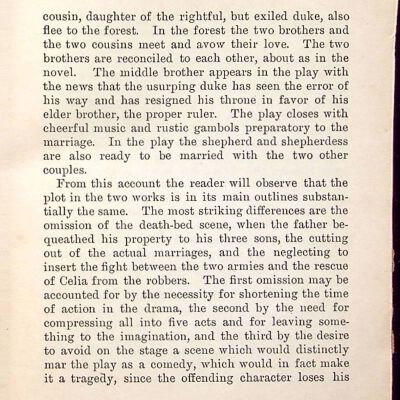 cousin, daughter of the rightful, but exiled duke, also flee to the forest. In the forest the two brothers and the two cousins meet and avow their love. The two brothers are reconciled to each other, about as in the novel. The middle brother appears in the play with the news that the usurping duke has seen the error of his way and has resigned his throne in favor of his elder brother, the proper ruler. The play closes with cheerful music and rustic gambols preparatory to the marriage. In the play the shepherd and shepherdess are also ready to be married with the two other couples.

From this account the reader will observe that the plot in the two works is in its main outlines substantially the same. The most striking differences are the omission of the death-bed scene, when the father bequeathed his property to his three sons, the cutting out of the actual marriages, and the neglecting to insert the fight between the two armies and the rescue of Celia from the robbers. The first omission may be accounted for by the necessity for shortening the time of action in the drama, the second by the need for compressing all into five acts and for leaving something to the imagination, and the third by the desire to avoid on the stage a scene which would distinctly mar the play as a comedy, which would in fact make it a tragedy, since the offending character loses his